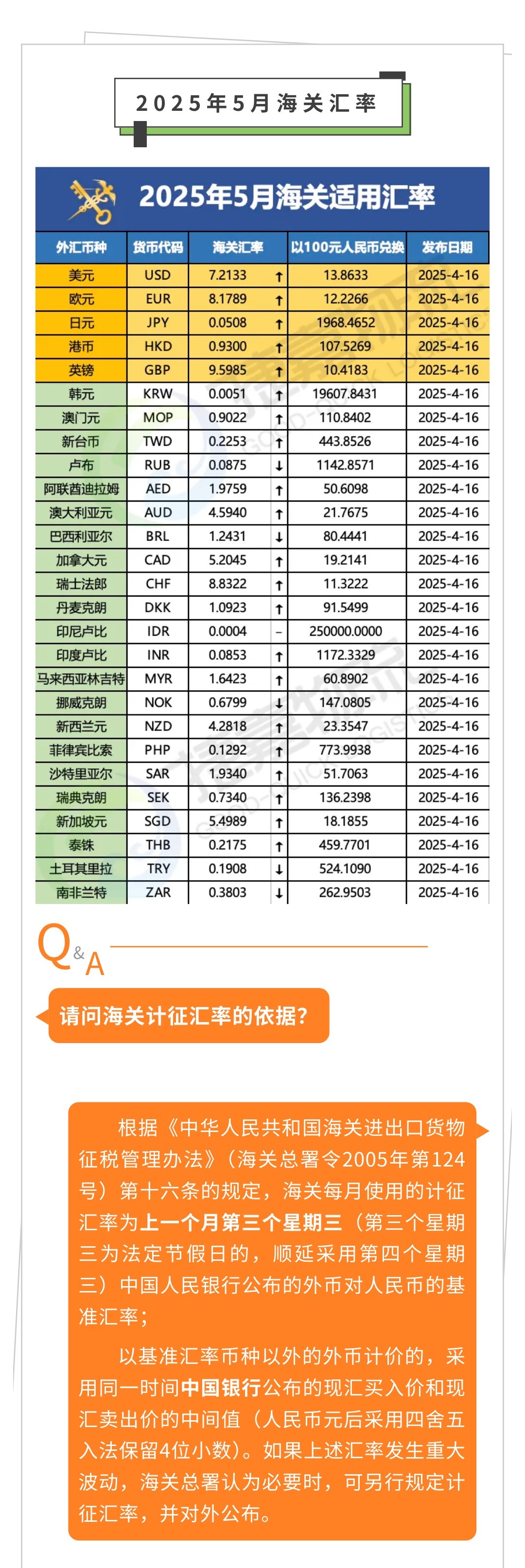 2025年5月海关汇率

2025年5月海关适用汇率

| 外汇币种 | 货币代码 | 海关汇率 | | 以100元人民币兑换 | 发布日期 |
|---|---|---|---|---|---|
| 美元 | USD | 7.2133 | ↑ | 13.8633 | 2025-4-16 |
| 欧元 | EUR | 8.1789 | ↑ | 12.2266 | 2025-4-16 |
| 日元 | JPY | 0.0508 | ↑ | 1968.4652 | 2025-4-16 |
| 港币 | HKD | 0.9300 | ↑ | 107.5269 | 2025-4-16 |
| 英镑 | GBP | 9.5985 | ↑ | 10.4183 | 2025-4-16 |
| 韩元 | KRW | 0.0051 | ↑ | 19607.8431 | 2025-4-16 |
| 澳门元 | MOP | 0.9022 | ↑ | 110.8402 | 2025-4-16 |
| 新台币 | TWD | 0.2253 | ↑ | 443.8526 | 2025-4-16 |
| 卢布 | RUB | 0.0875 | ↓ | 1142.8571 | 2025-4-16 |
| 阿联酋迪拉姆 | AED | 1.9759 | ↑ | 50.6098 | 2025-4-16 |
| 澳大利亚元 | AUD | 4.5940 | ↑ | 21.7675 | 2025-4-16 |
| 巴西利亚尔 | BRL | 1.2431 | ↓ | 80.4441 | 2025-4-16 |
| 加拿大元 | CAD | 5.2045 | ↑ | 19.2141 | 2025-4-16 |
| 瑞士法郎 | CHF | 8.8322 | ↑ | 11.3222 | 2025-4-16 |
| 丹麦克朗 | DKK | 1.0923 | ↑ | 91.5499 | 2025-4-16 |
| 印尼卢比 | IDR | 0.0004 | – | 250000.0000 | 2025-4-16 |
| 印度卢比 | INR | 0.0853 | ↑ | 1172.3329 | 2025-4-16 |
| 马来西亚林吉特 | MYR | 1.6423 | ↑ | 60.8902 | 2025-4-16 |
| 挪威克朗 | NOK | 0.6799 | ↓ | 147.0805 | 2025-4-16 |
| 新西兰元 | NZD | 4.2818 | ↑ | 23.3547 | 2025-4-16 |
| 菲律宾比索 | PHP | 0.1292 | ↑ | 773.9938 | 2025-4-16 |
| 沙特里亚尔 | SAR | 1.9340 | ↑ | 51.7063 | 2025-4-16 |
| 瑞典克朗 | SEK | 0.7340 | ↑ | 136.2398 | 2025-4-16 |
| 新加坡元 | SGD | 5.4989 | ↑ | 18.1855 | 2025-4-16 |
| 泰铢 | THB | 0.2175 | ↑ | 459.7701 | 2025-4-16 |
| 土耳其里拉 | TRY | 0.1908 | ↓ | 524.1090 | 2025-4-16 |
| 南非兰特 | ZAR | 0.3803 | ↓ | 262.9503 | 2025-4-16 |

Q&A

请问海关计征汇率的依据？

根据《中华人民共和国海关进出口货物征税管理办法》（海关总署令2005年第124号）第十六条的规定，海关每月使用的计征汇率为上一个月第三个星期三（第三个星期三为法定节假日的，顺延采用第四个星期三）中国人民银行公布的外币对人民币的基准汇率；

以基准汇率币种以外的外币计价的，采用同一时间中国银行公布的现汇买入价和现汇卖出价的中间值（人民币元后采用四舍五入法保留4位小数）。如果上述汇率发生重大波动，海关总署认为必要时，可另行规定计征汇率，并对外公布。